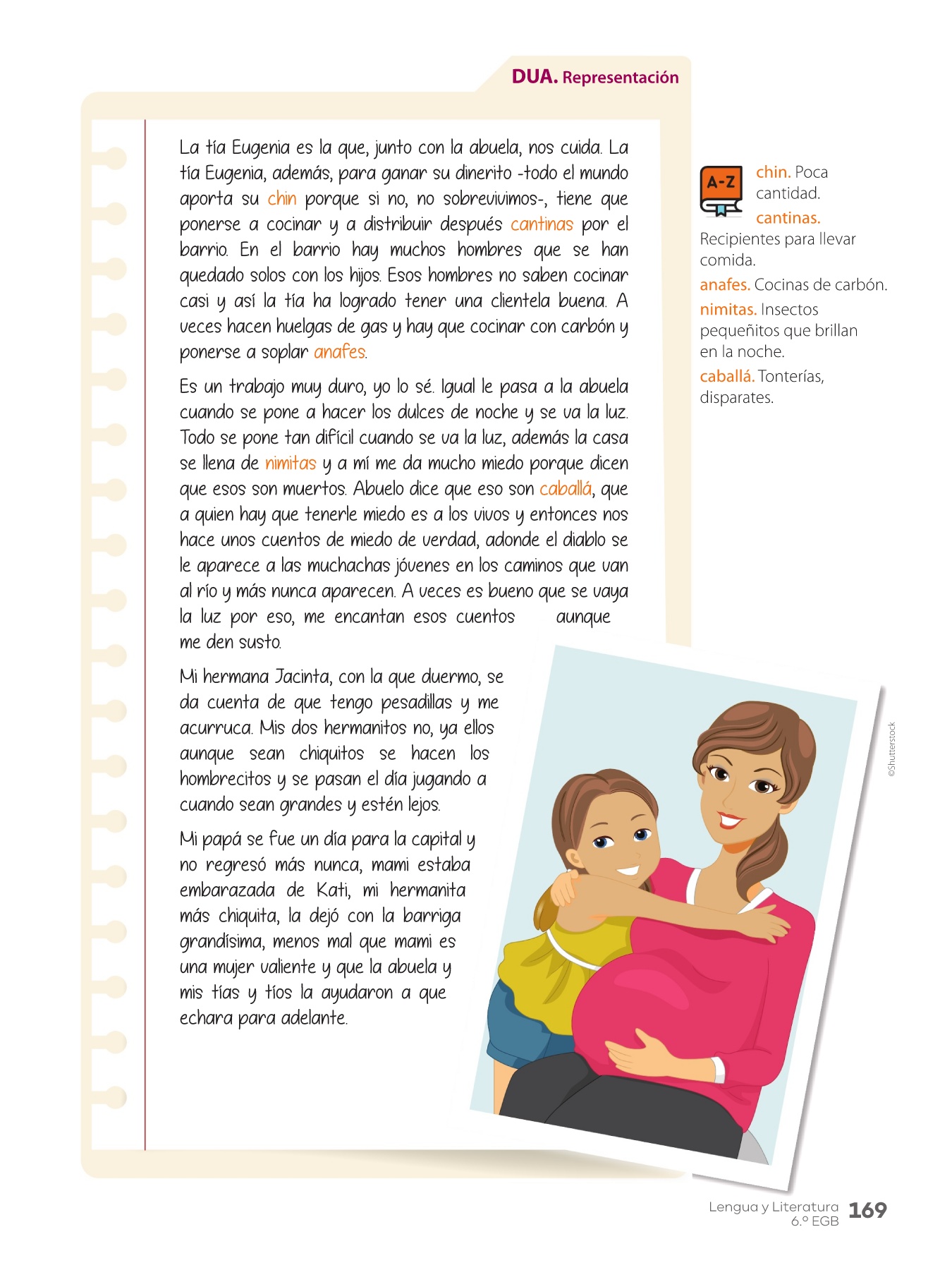 DUA. Representación

La tía Eugenia es la que, junto con la abuela, nos cuida. La tía Eugenia, además, para ganar su dinerito -todo el mundo aporta su chin porque si no, no sobrevivimos-, tiene que ponerse a cocinar y a distribuir después cantinas por el barrio. En el barrio hay muchos hombres que se han quedado solos con los hijos. Esos hombres no saben cocinar casi y así la tía ha logrado tener una clientela buena. A veces hacen huelgas de gas y hay que cocinar con carbón y ponerse a soplar anafes.

Es un trabajo muy duro, yo lo sé. Igual le pasa a la abuela cuando se pone a hacer los dulces de noche y se va la luz. Todo se pone tan difícil cuando se va la luz, además la casa se llena de nimitas y a mí me da mucho miedo porque dicen que esos son muertos. Abuelo dice que eso son caballá, que a quien hay que tenerle miedo es a los vivos y entonces nos hace unos cuentos de miedo de verdad, adonde el diablo se le aparece a las muchachas jóvenes en los caminos que van al río y más nunca aparecen. A veces es bueno que se vaya la luz por eso, me encantan esos cuentos aunque me den susto.

Mi hermana Jacinta, con la que duermo, se da cuenta de que tengo pesadillas y me acurruca. Mis dos hermanitos no, ya ellos aunque sean chiquitos se hacen los hombrecitos y se pasan el día jugando a cuando sean grandes y estén lejos.

Mi papá se fue un día para la capital y no regresó más nunca, mami estaba embarazada de Kati, mi hermanita más chiquita, la dejó con la barriga grandísima, menos mal que mami es una mujer valiente y que la abuela y mis tías y tíos la ayudaron a que echara para adelante.

A-Z

chin. Poca cantidad.
cantinas. Recipientes para llevar comida.
anafes. Cocinas de carbón.
nimitas. Insectos pequeñitos que brillan en la noche.
caballá. Tonterías, disparates.

©Shutterstock

Lengua y Literatura 6.º EGB 169